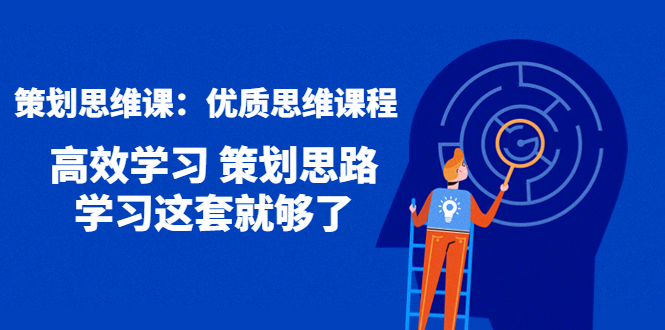 策划思维课：优质思维课程

高效学习 策划思路
学习这套就够了